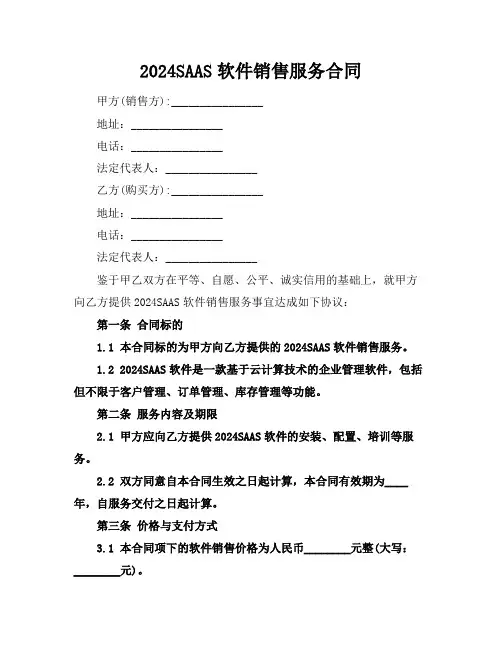 2024SAAS 软件销售服务合同

甲方(销售方):________________

地址:________________

电话:________________

法定代表人:________________

乙方(购买方):________________

地址:________________

电话:________________

法定代表人:________________

鉴于甲乙双方在平等、自愿、公平、诚实信用的基础上，就甲方向乙方提供 2024SAAS 软件销售服务事宜达成如下协议:

第一条 合同标的

1.1 本合同标的为甲方向乙方提供的 2024SAAS 软件销售服务。

1.2 2024SAAS 软件是一款基于云计算技术的企业管理软件，包括但不限于客户管理、订单管理、库存管理等功能。

第二条 服务内容及期限

2.1 甲方应向乙方提供 2024SAAS 软件的安装、配置、培训等服务。

2.2 双方同意自本合同生效之日起计算，本合同有效期为____年，自服务交付之日起计算。

第三条 价格与支付方式

3.1 本合同项下的软件销售价格为人民币________元整(大写:________元)。